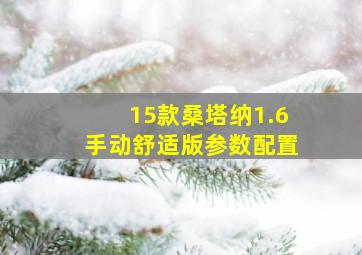 15款桑塔纳1.6
手动舒适版参数配置